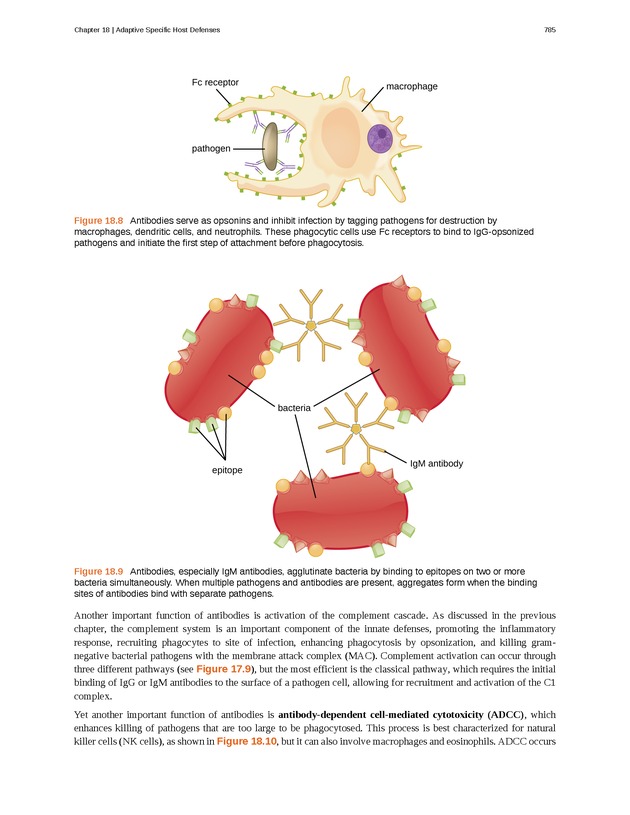 Chapter 18 | Adaptive Specific Host Defenses

785

Fc receptor

macrophage

pathogen

Figure 18.8 Antibodies serve as opsonins and inhibit infection by tagging pathogens for destruction by macrophages, dendritic cells, and neutrophils. These phagocytic cells use Fc receptors to bind to IgG-opsonized pathogens and initiate the first step of attachment before phagocytosis.

bacteria

epitope

IgM antibody

Figure 18.9 Antibodies, especially IgM antibodies, agglutinate bacteria by binding to epitopes on two or more bacteria simultaneously. When multiple pathogens and antibodies are present, aggregates form when the binding sites of antibodies bind with separate pathogens.

Another important function of antibodies is activation of the complement cascade. As discussed in the previous chapter, the complement system is an important component of the innate defenses, promoting the inflammatory response, recruiting phagocytes to site of infection, enhancing phagocytosis by opsonization, and killing gram-negative bacterial pathogens with the membrane attack complex (MAC). Complement activation can occur through three different pathways (see Figure 17.9), but the most efficient is the classical pathway, which requires the initial binding of IgG or IgM antibodies to the surface of a pathogen cell, allowing for recruitment and activation of the C1 complex.

Yet another important function of antibodies is antibody-dependent cell-mediated cytotoxicity (ADCC), which enhances killing of pathogens that are too large to be phagocytosed. This process is best characterized for natural killer cells (NK cells), as shown in Figure 18.10, but it can also involve macrophages and eosinophils. ADCC occurs